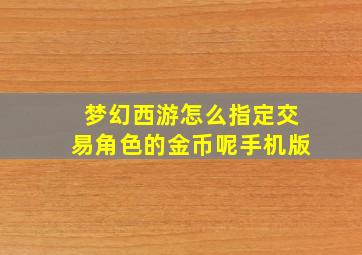 梦幻西游怎么指定交易角色的金币呢手机版